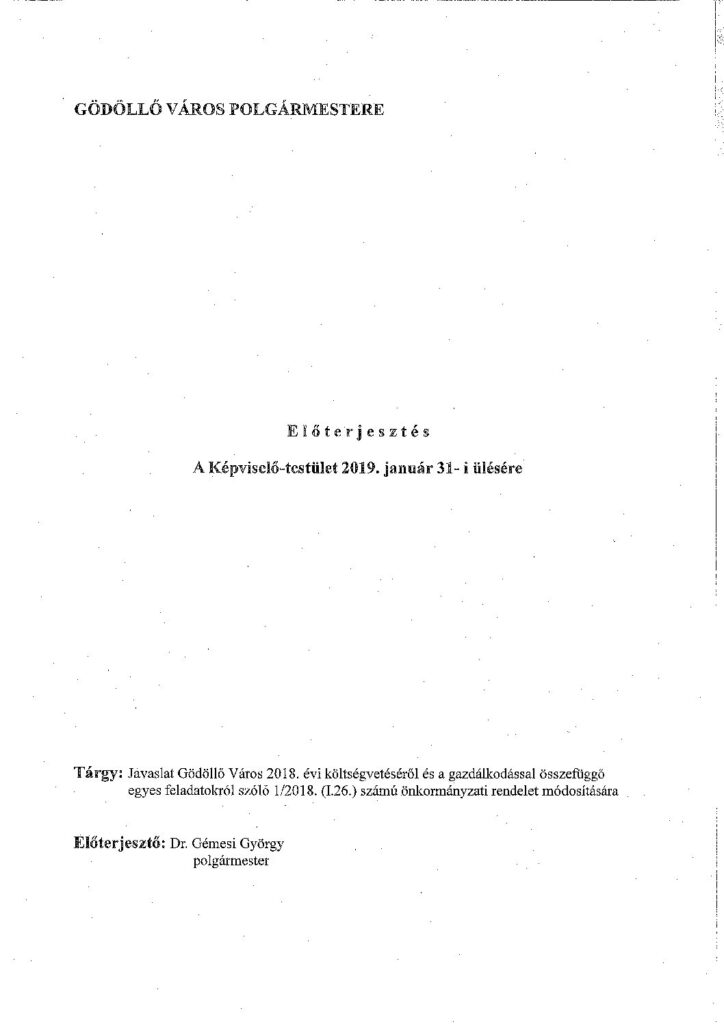 GÖDÖLLŐ VÁROS POLGÁRMESTERE

Előterjesztés

A Képviselő-testület 2019. január 31- i ülésére

Tárgy: Javaslat Gödöllő Város 2018. évi költségvetéséről és a gazdálkodással összefüggő egyes feladatokról szóló 1/2018. (I.26.) számú önkormányzati rendelet módosítására

Előterjesztő: Dr. Gémesi György polgármester